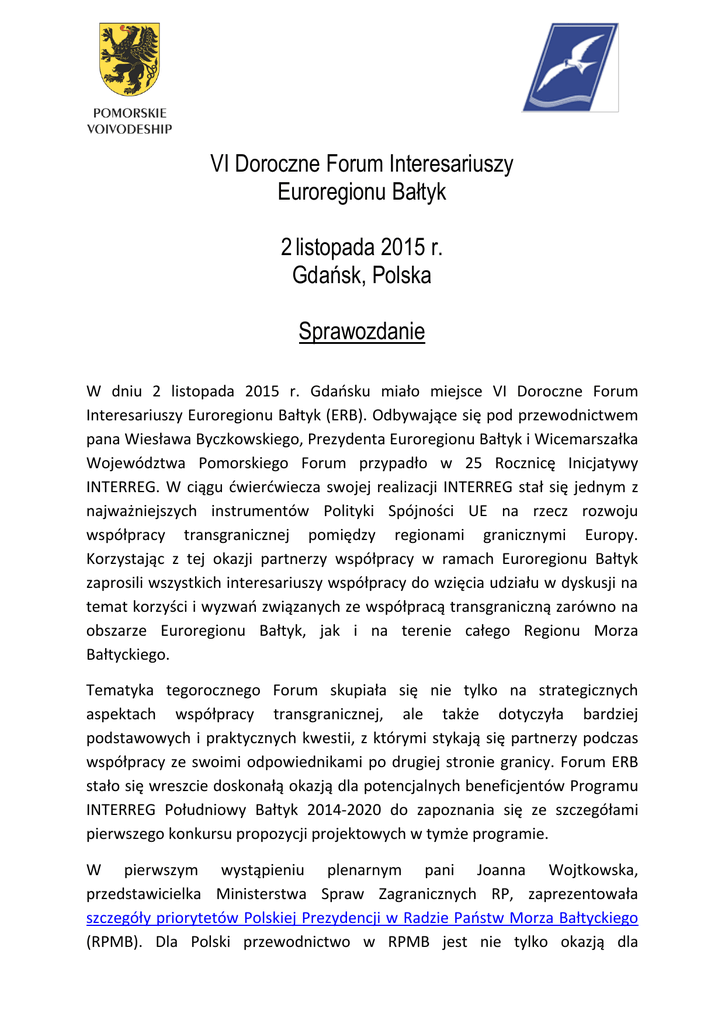 POMORSKIE VOIVODESHIP

VI Doroczne Forum Interesariuszy Euroregionu Bałtyk

2 listopada 2015 r. Gdańsk, Polska

Sprawozdanie

W dniu 2 listopada 2015 r. Gdańsku miało miejsce VI Doroczne Forum Interesariuszy Euroregionu Bałtyk (ERB). Odbywające się pod przewodnictwem pana Wiesława Byczkowskiego, Prezydenta Euroregionu Bałtyk i Wicemarszałka Województwa Pomorskiego Forum przypadło w 25 Rocznicę Inicjatywy INTERREG. W ciągu ćwierćwiecza swojej realizacji INTERREG stał się jednym z najważniejszych instrumentów Polityki Spójności UE na rzecz rozwoju współpracy transgranicznej pomiędzy regionami granicznymi Europy. Korzystając z tej okazji partnerzy współpracy w ramach Euroregionu Bałtyk zaprosili wszystkich interesariuszy współpracy do wzięcia udziału w dyskusji na temat korzyści i wyzwań związanych ze współpracą transgraniczną zarówno na obszarze Euroregionu Bałtyk, jak i na terenie całego Regionu Morza Bałtyckiego.

Tematyka tegorocznego Forum skupiała się nie tylko na strategicznych aspektach współpracy transgranicznej, ale także dotyczyła bardziej podstawowych i praktycznych kwestii, z którymi stykają się partnerzy podczas współpracy ze swoimi odpowiednikami po drugiej stronie granicy. Forum ERB stało się wreszcie doskonałą okazją dla potencjalnych beneficjentów Programu INTERREG Południowy Bałtyk 2014-2020 do zapoznania się ze szczegółami pierwszego konkursu propozycji projektowych w tymże programie.

W pierwszym wystąpieniu plenarnym pani Joanna Wojtkowska, przedstawicielka Ministerstwa Spraw Zagranicznych RP, zaprezentowała szczegóły priorytetów Polskiej Prezydencji w Radzie Państw Morza Bałtyckiego (RPMB). Dla Polski przewodnictwo w RPMB jest nie tylko okazją dla